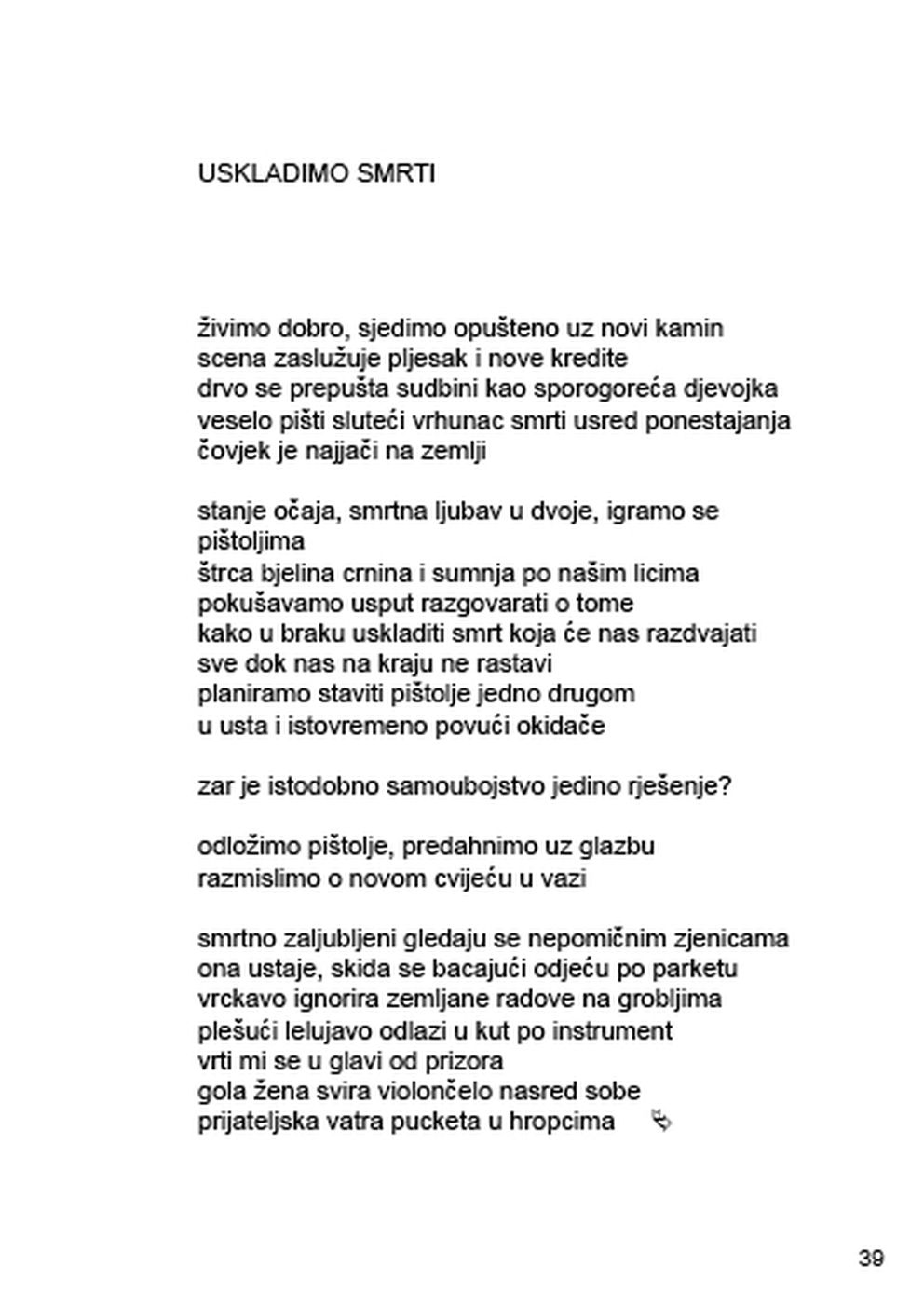 USKLADIMO SMRTI

živimo dobro, sjedimo opušteno uz novi kamin
scena zaslužuje pljesak i nove kredite
drvo se prepušta sudbini kao sporogoreća djevojka
veselo pišti sluteći vrhunac smrti usred ponestajanja
čovjek je najjači na zemlji

stanje očaja, smrtna ljubav u dvoje, igramo se pištoljima
štrca bjelina crnina i sumnja po našim licima
pokušavamo usput razgovarati o tome
kako u braku uskladiti smrt koja će nas razdvajati
sve dok nas na kraju ne rastavi
planiramo staviti pištolje jedno drugom
u usta i istovremeno povući okidače

zar je istodobno samoubojstvo jedino rješenje?

odložimo pištolje, predahnimo uz glazbu
razmislimo o novom cvijeću u vazi

smrtno zaljubljeni gledaju se nepomičnim zjenicama
ona ustaje, skida se bacajući odjeću po parketu
vrckavo ignorira zemljane radove na grobljima
plešući lelujavo odlazi u kut po instrument
vrti mi se u glavi od prizora
gola žena svira violončelo nasred sobe
prijateljska vatra pucketa u hropcima

39